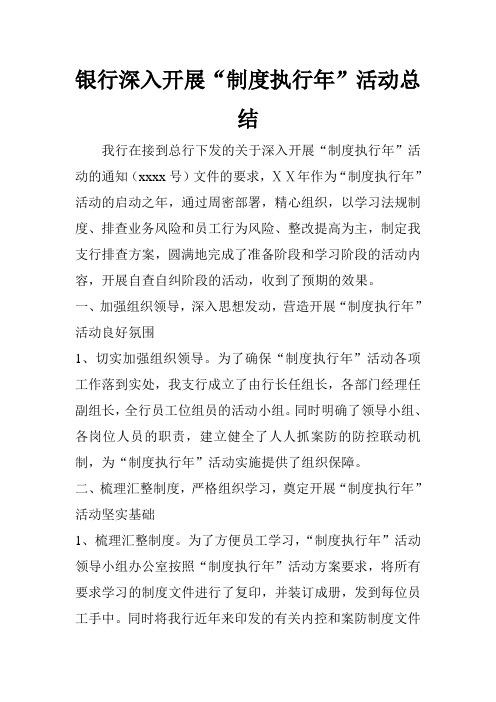 银行深入开展“制度执行年”活动总结

我行在接到总行下发的关于深入开展“制度执行年”活动的通知（xxxx 号）文件的要求，X X 年作为“制度执行年”活动的启动之年，通过周密部署，精心组织，以学习法规制度、排查业务风险和员工行为风险、整改提高为主，制定我支行排查方案，圆满地完成了准备阶段和学习阶段的活动内容，开展自查自纠阶段的活动，收到了预期的效果。

一、加强组织领导，深入思想发动，营造开展“制度执行年”活动良好氛围

1、切实加强组织领导。为了确保“制度执行年”活动各项工作落到实处，我支行成立了由行长任组长，各部门经理任副组长，全行员工位组员的活动小组。同时明确了领导小组、各岗位人员的职责，建立健全了人人抓案防的防控联动机制，为“制度执行年”活动实施提供了组织保障。

二、梳理汇整制度，严格组织学习，奠定开展“制度执行年”活动坚实基础

1、梳理汇整制度。为了方便员工学习，“制度执行年”活动领导小组办公室按照“制度执行年”活动方案要求，将所有要求学习的制度文件进行了复印，并装订成册，发到每位员工手中。同时将我行近年来印发的有关内控和案防制度文件